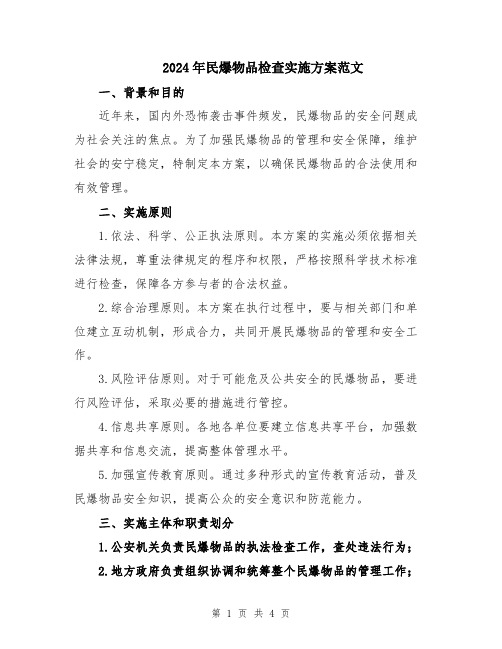 2024年民爆物品检查实施方案范文

一、背景和目的

近年来，国内外恐怖袭击事件频发，民爆物品的安全问题成为社会关注的焦点。为了加强民爆物品的管理和安全保障，维护社会的安宁稳定，特制定本方案，以确保民爆物品的合法使用和有效管理。

二、实施原则

1.依法、科学、公正执法原则。本方案的实施必须依据相关法律法规，尊重法律规定的程序和权限，严格按照科学技术标准进行检查，保障各方参与者的合法权益。

2.综合治理原则。本方案在执行过程中，要与相关部门和单位建立互动机制，形成合力，共同开展民爆物品的管理和安全工作。

3.风险评估原则。对于可能危及公共安全的民爆物品，要进行风险评估，采取必要的措施进行管控。

4.信息共享原则。各地各单位要建立信息共享平台，加强数据共享和信息交流，提高整体管理水平。

5.加强宣传教育原则。通过多种形式的宣传教育活动，普及民爆物品安全知识，提高公众的安全意识和防范能力。

三、实施主体和职责划分

1.公安机关负责民爆物品的执法检查工作，查处违法行为；

2.地方政府负责组织协调和统筹整个民爆物品的管理工作；

第 1 页 共 4 页